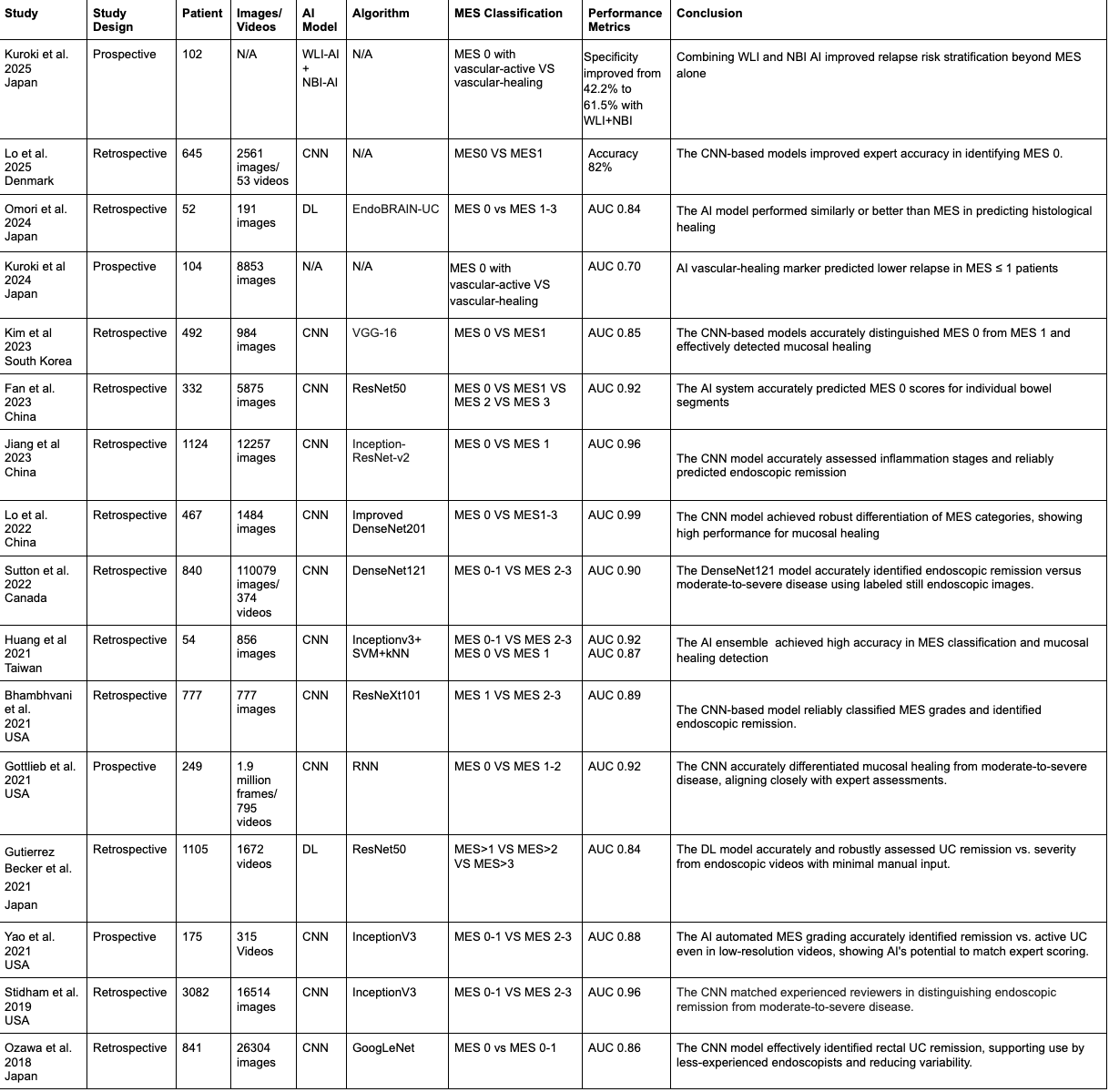 | Study | Study Design | Patient | Images/ Videos | AI Model | Algorithm | MES Classification | Performance Metrics | Conclusion |
|---|---|---|---|---|---|---|---|---|
| Kuroki et al. 2025 Japan | Prospective | 102 | N/A | WLI-AI + NBI-AI | N/A | MES 0 with vascular-active VS vascular-healing | Specificity improved from 42.2% to 61.5% with WLI+NBI | Combining WLI and NBI AI improved relapse risk stratification beyond MES alone |
| Lo et al. 2025 Denmark | Retrospective | 645 | 2561 images/ 53 videos | CNN | N/A | MES0 VS MES1 | Accuracy 82% | The CNN-based models improved expert accuracy in identifying MES 0. |
| Omori et al. 2024 Japan | Retrospective | 52 | 191 images | DL | EndoBRAIN-UC | MES 0 vs MES 1-3 | AUC 0.84 | The AI model performed similarly or better than MES in predicting histological healing |
| Kuroki et al 2024 Japan | Prospective | 104 | 8853 images | N/A | N/A | MES 0 with vascular-active VS vascular-healing | AUC 0.70 | AI vascular-healing marker predicted lower relapse in MES ≤ 1 patients |
| Kim et al 2023 South Korea | Retrospective | 492 | 984 images | CNN | VGG-16 | MES 0 VS MES1 | AUC 0.85 | The CNN-based models accurately distinguished MES 0 from MES 1 and effectively detected mucosal healing |
| Fan et al. 2023 China | Retrospective | 332 | 5875 images | CNN | ResNet50 | MES 0 VS MES1 VS MES 2 VS MES 3 | AUC 0.92 | The AI system accurately predicted MES 0 scores for individual bowel segments |
| Jiang et al 2023 China | Retrospective | 1124 | 12257 images | CNN | Inception-ResNet-v2 | MES 0 VS MES 1 | AUC 0.96 | The CNN model accurately assessed inflammation stages and reliably predicted endoscopic remission |
| Lo et al. 2022 China | Retrospective | 467 | 1484 images | CNN | Improved DenseNet201 | MES 0 VS MES1-3 | AUC 0.99 | The CNN model achieved robust differentiation of MES categories, showing high performance for mucosal healing |
| Sutton et al. 2022 Canada | Retrospective | 840 | 110079 images/ 374 videos | CNN | DenseNet121 | MES 0-1 VS MES 2-3 | AUC 0.90 | The DenseNet121 model accurately identified endoscopic remission versus moderate-to-severe disease using labeled still endoscopic images. |
| Huang et al 2021 Taiwan | Retrospective | 54 | 856 images | CNN | Inceptionv3+ SVM+kNN | MES 0-1 VS MES 2-3 MES 0 VS MES 1 | AUC 0.92 AUC 0.87 | The AI ensemble achieved high accuracy in MES classification and mucosal healing detection |
| Bhambhvani et al. 2021 USA | Retrospective | 777 | 777 images | CNN | ResNeXt101 | MES 1 VS MES 2-3 | AUC 0.89 | The CNN-based model reliably classified MES grades and identified endoscopic remission. |
| Gottlieb et al. 2021 USA | Prospective | 249 | 1.9 million frames/ 795 videos | CNN | RNN | MES 0 VS MES 1-2 | AUC 0.92 | The CNN accurately differentiated mucosal healing from moderate-to-severe disease, aligning closely with expert assessments. |
| Gutierrez Becker et al. 2021 Japan | Retrospective | 1105 | 1672 videos | DL | ResNet50 | MES>1 VS MES>2 VS MES>3 | AUC 0.84 | The DL model accurately and robustly assessed UC remission vs. severity from endoscopic videos with minimal manual input. |
| Yao et al. 2021 USA | Prospective | 175 | 315 Videos | CNN | InceptionV3 | MES 0-1 VS MES 2-3 | AUC 0.88 | The AI automated MES grading accurately identified remission vs. active UC even in low-resolution videos, showing AI's potential to match expert scoring. |
| Stidham et al. 2019 USA | Retrospective | 3082 | 16514 images | CNN | InceptionV3 | MES 0-1 VS MES 2-3 | AUC 0.96 | The CNN matched experienced reviewers in distinguishing endoscopic remission from moderate-to-severe disease. |
| Ozawa et al. 2018 Japan | Retrospective | 841 | 26304 images | CNN | GoogLeNet | MES 0 vs MES 0-1 | AUC 0.86 | The CNN model effectively identified rectal UC remission, supporting use by less-experienced endoscopists and reducing variability. |